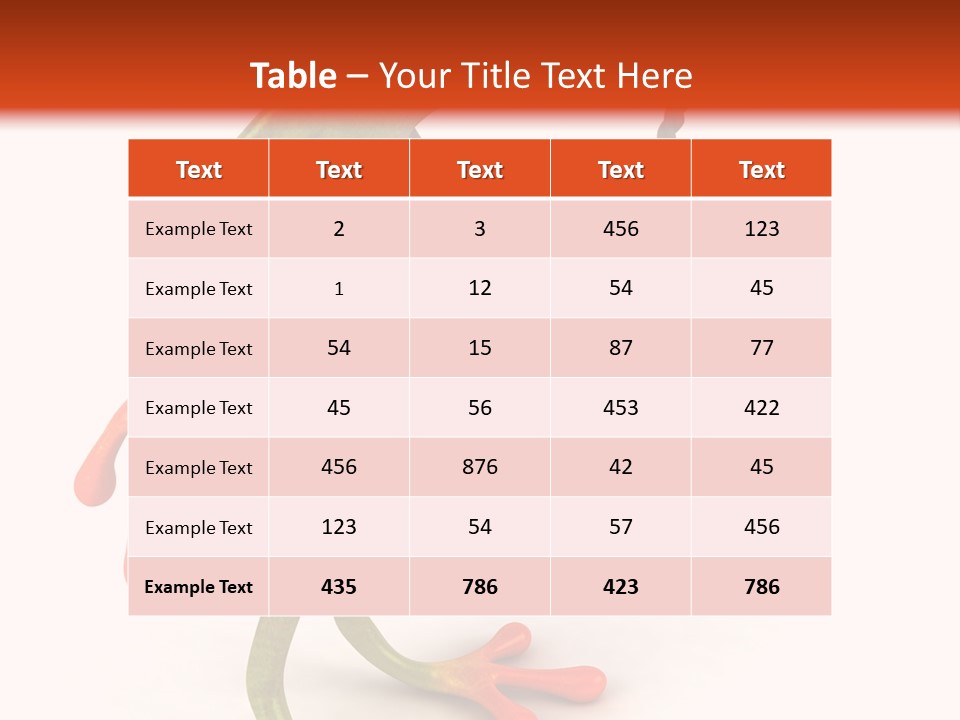 Table – Your Title Text Here

| Text | Text | Text | Text | Text |
|---|---|---|---|---|
| Example Text | 2 | 3 | 456 | 123 |
| Example Text | 1 | 12 | 54 | 45 |
| Example Text | 54 | 15 | 87 | 77 |
| Example Text | 45 | 56 | 453 | 422 |
| Example Text | 456 | 876 | 42 | 45 |
| Example Text | 123 | 54 | 57 | 456 |
| Example Text | 435 | 786 | 423 | 786 |